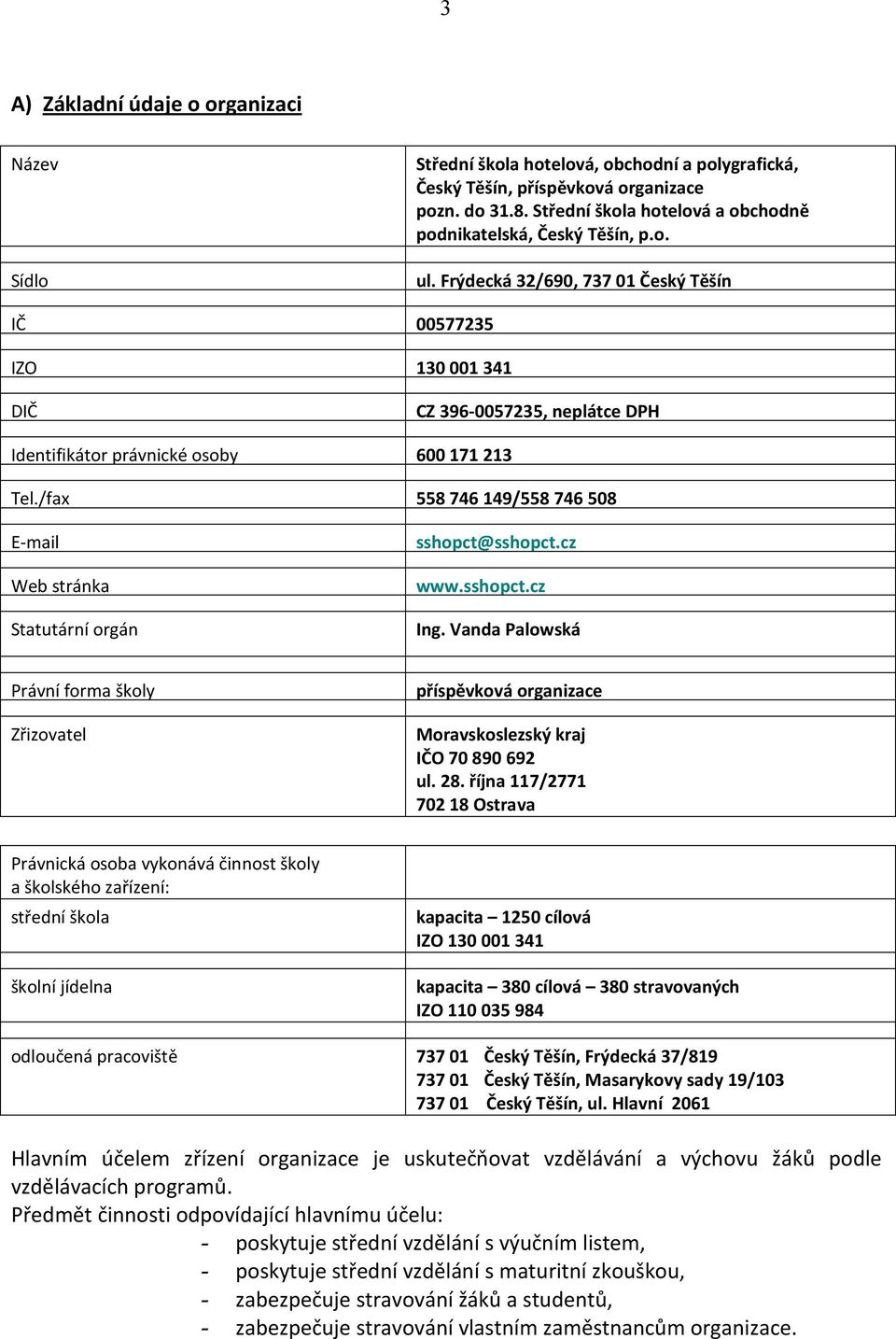 3

A) Základní údaje o organizaci

| | |
|---|---|
| Název | Střední škola hotelová, obchodní a polygrafická, Český Těšín, příspěvková organizace pozn. do 31.8. Střední škola hotelová a obchodně podnikatelská, Český Těšín, p.o. |
| Sídlo | ul. Frýdecká 32/690, 737 01 Český Těšín |
| IČ | 00577235 |
| IZO | 130 001 341 |
| DIČ | CZ 396-0057235, neplátce DPH |
| Identifikátor právnické osoby | 600 171 213 |
| Tel./fax | 558 746 149/558 746 508 |
| E-mail | sshopct@sshopct.cz |
| Web stránka | www.sshopct.cz |
| Statutární orgán | Ing. Vanda Palowská |

| | |
|---|---|
| Právní forma školy | příspěvková organizace |
| Zřizovatel | Moravskoslezský kraj IČO 70 890 692 ul. 28. října 117/2771 702 18 Ostrava |

| | |
|---|---|
| Právnická osoba vykonává činnost školy a školského zařízení: | |
| střední škola | kapacita – 1250 cílová IZO 130 001 341 |
| školní jídelna | kapacita – 380 cílová – 380 stravovaných IZO 110 035 984 |
| odloučená pracoviště | 737 01 Český Těšín, Frýdecká 37/819 737 01 Český Těšín, Masarykovy sady 19/103 737 01 Český Těšín, ul. Hlavní 2061 |

Hlavním účelem zřízení organizace je uskutečňovat vzdělávání a výchovu žáků podle vzdělávacích programů.
Předmět činnosti odpovídající hlavnímu účelu:
- poskytuje střední vzdělání s výučním listem,
- poskytuje střední vzdělání s maturitní zkouškou,
- zabezpečuje stravování žáků a studentů,
- zabezpečuje stravování vlastním zaměstnancům organizace.